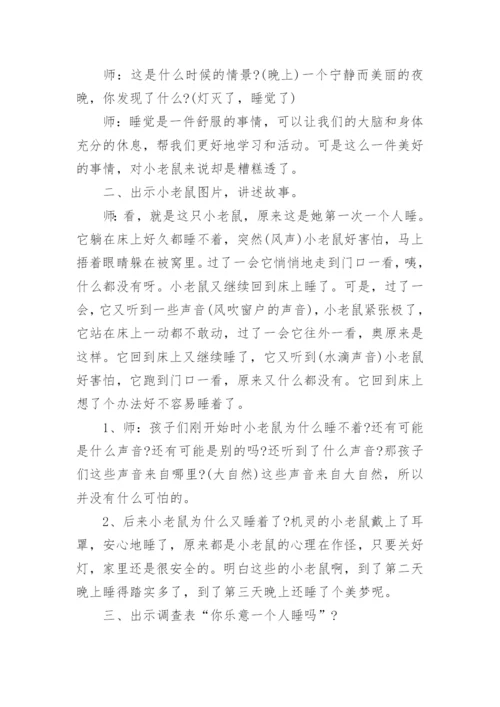 师：这是什么时候的情景?(晚上)一个宁静而美丽的夜晚，你发现了什么?(灯灭了，睡觉了)

师：睡觉是一件舒服的事情，可以让我们的大脑和身体充分的休息，帮我们更好地学习和活动。可是这么一件美好的事情，对小老鼠来说却是糟糕透了。

二、出示小老鼠图片，讲述故事。

师:看，就是这只小老鼠，原来这是她第一次一个人睡。它躺在床上好久都睡不着，突然(风声)小老鼠好害怕，马上捂着眼睛躲在被窝里。过了一会它悄悄地走到门口一看，咦，什么都没有呀。小老鼠又继续回到床上睡了。可是，过了一会，它又听到一些声音(风吹窗户的声音)，小老鼠紧张极了，它站在床上一动都不敢动，过了一会它往外一看，奥原来是这样。它回到床上又继续睡了，它又听到(水滴声音)小老鼠好害怕，它跑到门口一看，原来又什么都没有。它回到床上想了个办法好不容易睡着了。

1、师：孩子们刚开始时小老鼠为什么睡不着?还有可能是什么声音?还有可能是别的吗?还听到了什么声音?那孩子们这些声音来自哪里?(大自然)这些声音来自大自然，所以并没有什么可怕的。

2、后来小老鼠为什么又睡着了?机灵的小老鼠戴上了耳罩，安心地睡了，原来都是小老鼠的心理在作怪，只要关好灯，家里还是很安全的。明白这些的小老鼠啊，到了第二天晚上睡得踏实多了，到了第三天晚上还睡了个美梦呢。

三、出示调查表“你乐意一个人睡吗”?